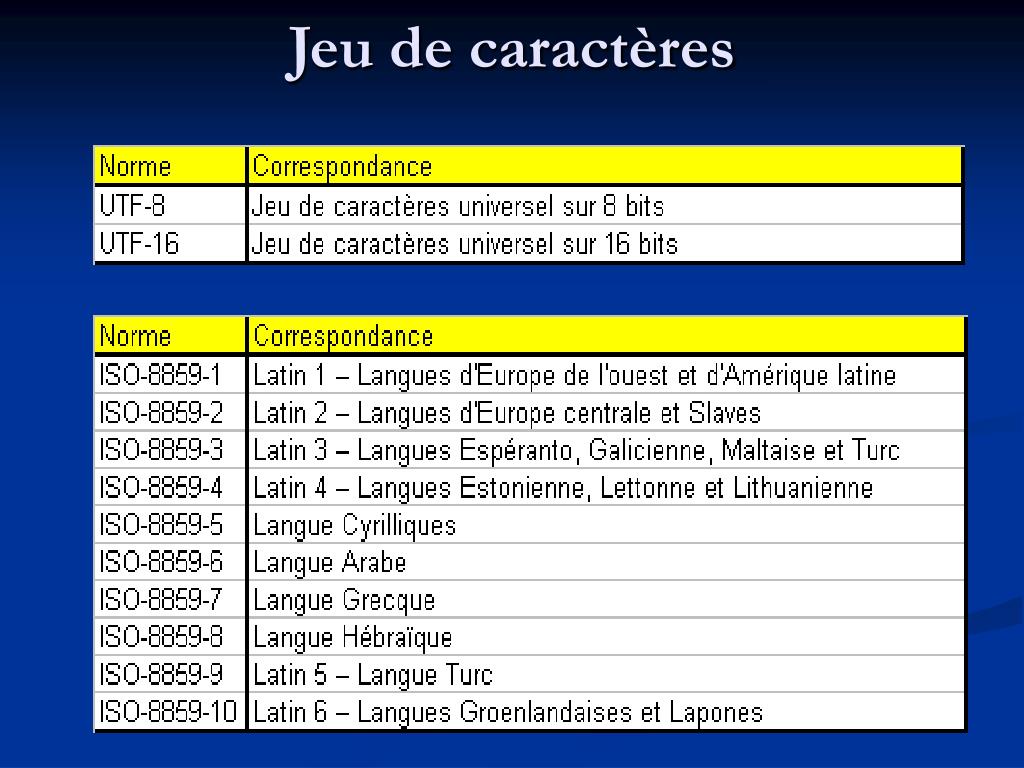 Jeu de caractères

| Norme | Correspondance |
|---|---|
| UTF-8 | Jeu de caractères universel sur 8 bits |
| UTF-16 | Jeu de caractères universel sur 16 bits |

| Norme | Correspondance |
|---|---|
| ISO-8859-1 | Latin 1 – Langues d'Europe de l'ouest et d'Amérique latine |
| ISO-8859-2 | Latin 2 – Langues d'Europe centrale et Slaves |
| ISO-8859-3 | Latin 3 – Langues Espéranto, Galicienne, Maltaise et Turc |
| ISO-8859-4 | Latin 4 – Langues Estonienne, Lettonne et Lithuanienne |
| ISO-8859-5 | Langue Cyrilliques |
| ISO-8859-6 | Langue Arabe |
| ISO-8859-7 | Langue Grecque |
| ISO-8859-8 | Langue Hébraïque |
| ISO-8859-9 | Latin 5 – Langue Turc |
| ISO-8859-10 | Latin 6 – Langues Groenlandaises et Lapones |